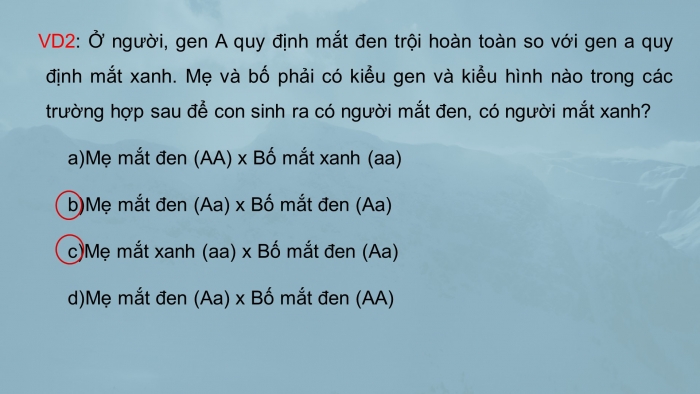 VD2: Ở người, gen A quy định mắt đen trội hoàn toàn so với gen a quy định mắt xanh. Mẹ và bố phải có kiểu gen và kiểu hình nào trong các trường hợp sau để con sinh ra có người mắt đen, có người mắt xanh?

a)Mẹ mắt đen (AA) x Bố mắt xanh (aa)

b)Mẹ mắt đen (Aa) x Bố mắt đen (Aa)

c)Mẹ mắt xanh (aa) x Bố mắt đen (Aa)

d)Mẹ mắt đen (Aa) x Bố mắt đen (AA)